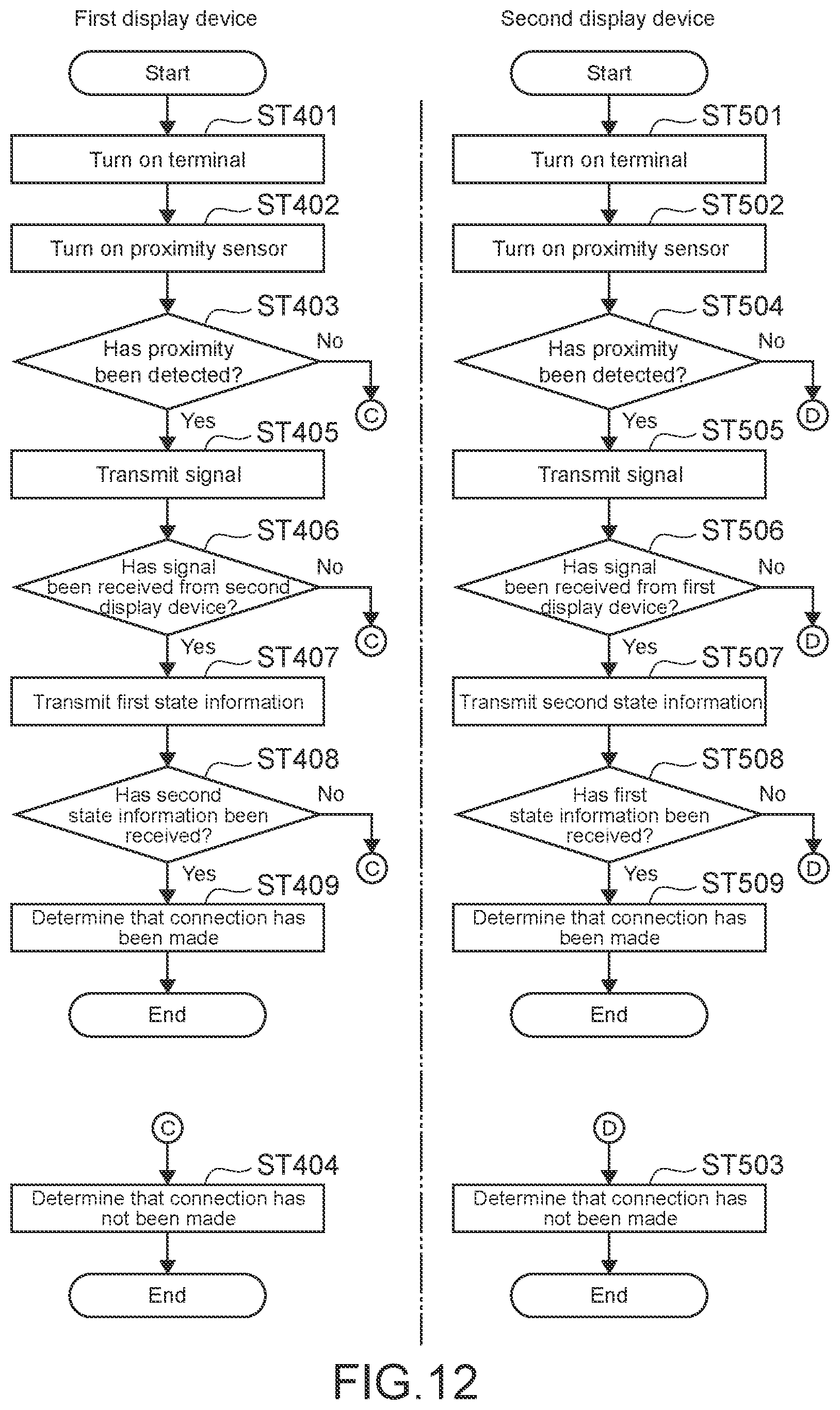 First display device

Start

ST401

Turn on terminal

ST402

Turn on proximity sensor

ST403

Has proximity been detected?

No

C

Yes

ST405

Transmit signal

ST406

Has signal been received from second display device?

No

C

Yes

ST407

Transmit first state information

ST408

Has second state information been received?

No

C

Yes

ST409

Determine that connection has been made

End

C

ST404

Determine that connection has not been made

End

Second display device

Start

ST501

Turn on terminal

ST502

Turn on proximity sensor

ST504

Has proximity been detected?

No

D

Yes

ST505

Transmit signal

ST506

Has signal been received from first display device?

No

D

Yes

ST507

Transmit second state information

ST508

Has first state information been received?

No

D

Yes

ST509

Determine that connection has been made

End

D

ST503

Determine that connection has not been made

End

FIG.12